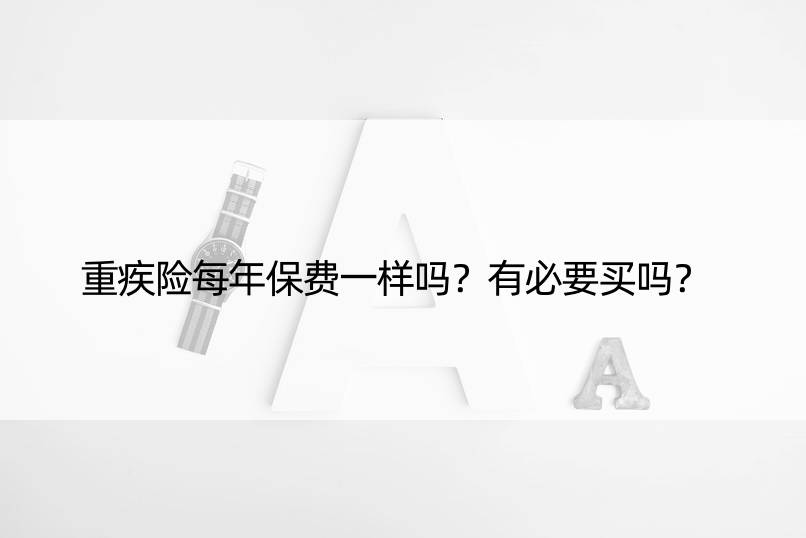 重疾险每年保费一样吗？有必要买吗？